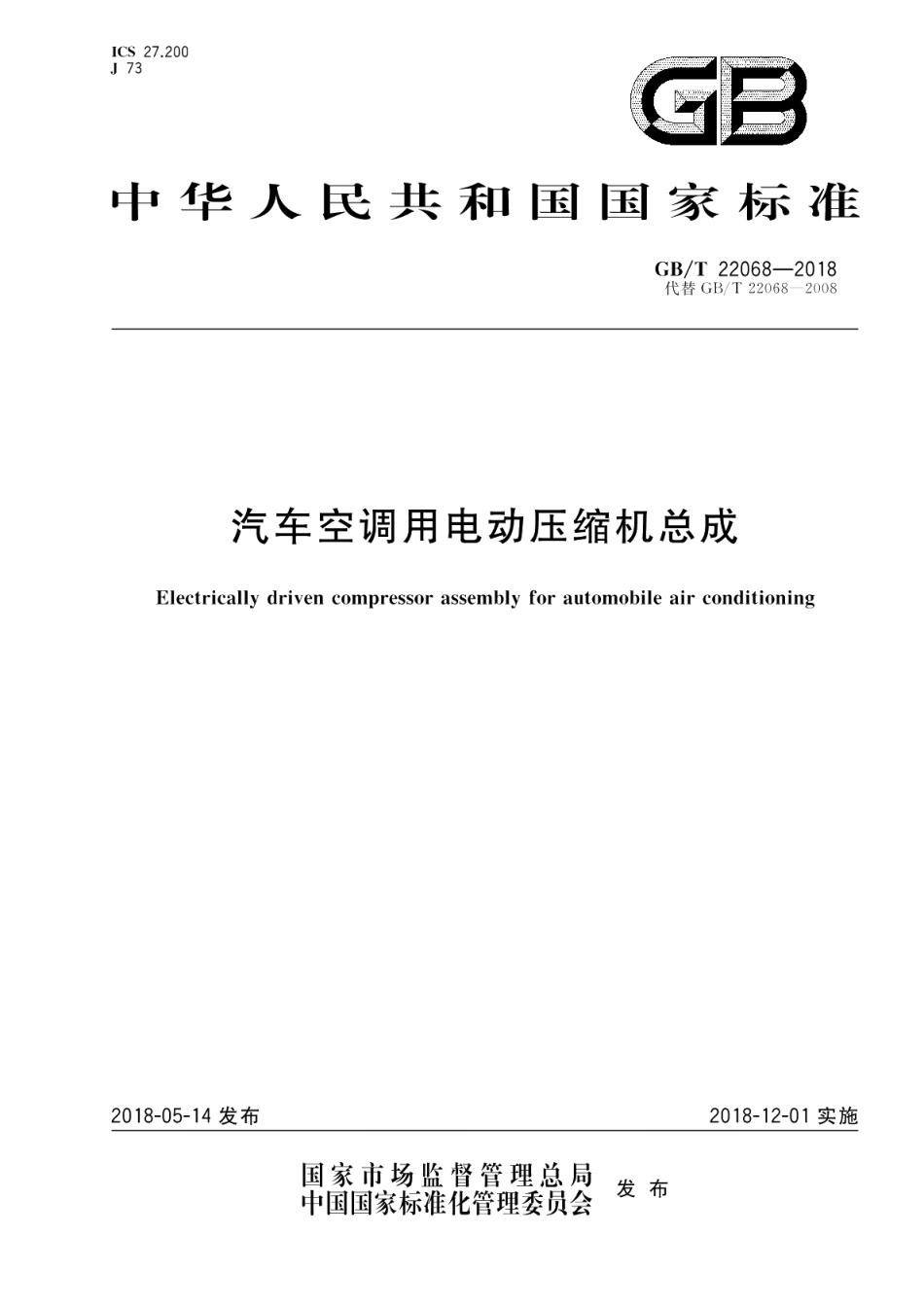 ICS 27.200
J 73

GB

中华人民共和国国家标准

GB/T 22068—2018
代替 GB/T 22068—2008

汽车空调用电动压缩机总成

Electrically driven compressor assembly for automobile air conditioning

2018-05-14 发布

2018-12-01 实施

国家市场监督管理总局
中国国家标准化管理委员会
发布